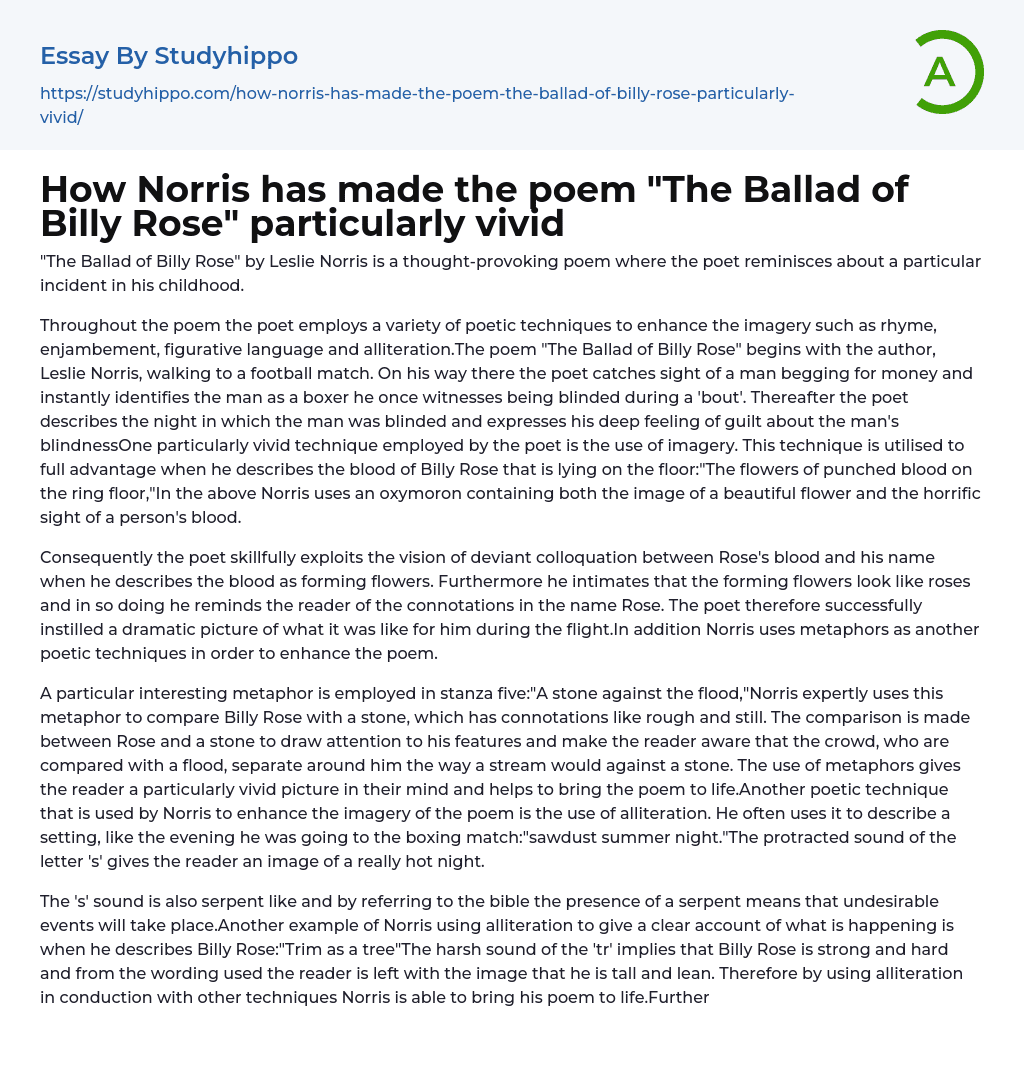 Essay By Studyhippo

https://studyhippo.com/how-norris-has-made-the-poem-the-ballad-of-billy-rose-particularly-vivid/

A

How Norris has made the poem "The Ballad of Billy Rose" particularly vivid

"The Ballad of Billy Rose" by Leslie Norris is a thought-provoking poem where the poet reminisces about a particular incident in his childhood.

Throughout the poem the poet employs a variety of poetic techniques to enhance the imagery such as rhyme, enjambement, figurative language and alliteration.The poem "The Ballad of Billy Rose" begins with the author, Leslie Norris, walking to a football match. On his way there the poet catches sight of a man begging for money and instantly identifies the man as a boxer he once witnesses being blinded during a 'bout'. Thereafter the poet describes the night in which the man was blinded and expresses his deep feeling of guilt about the man's blindnessOne particularly vivid technique employed by the poet is the use of imagery. This technique is utilised to full advantage when he describes the blood of Billy Rose that is lying on the floor:"The flowers of punched blood on the ring floor,"In the above Norris uses an oxymoron containing both the image of a beautiful flower and the horrific sight of a person's blood.

Consequently the poet skillfully exploits the vision of deviant colloquation between Rose's blood and his name when he describes the blood as forming flowers. Furthermore he intimates that the forming flowers look like roses and in so doing he reminds the reader of the connotations in the name Rose. The poet therefore successfully instilled a dramatic picture of what it was like for him during the flight.In addition Norris uses metaphors as another poetic techniques in order to enhance the poem.

A particular interesting metaphor is employed in stanza five:"A stone against the flood,"Norris expertly uses this metaphor to compare Billy Rose with a stone, which has connotations like rough and still. The comparison is made between Rose and a stone to draw attention to his features and make the reader aware that the crowd, who are compared with a flood, separate around him the way a stream would against a stone. The use of metaphors gives the reader a particularly vivid picture in their mind and helps to bring the poem to life.Another poetic technique that is used by Norris to enhance the imagery of the poem is the use of alliteration. He often uses it to describe a setting, like the evening he was going to the boxing match:"sawdust summer night."The protracted sound of the letter 's' gives the reader an image of a really hot night.

The 's' sound is also serpent like and by referring to the bible the presence of a serpent means that undesirable events will take place.Another example of Norris using alliteration to give a clear account of what is happening is when he describes Billy Rose:"Trim as a tree"The harsh sound of the 'tr' implies that Billy Rose is strong and hard and from the wording used the reader is left with the image that he is tall and lean. Therefore by using alliteration in conduction with other techniques Norris is able to bring his poem to life.Further